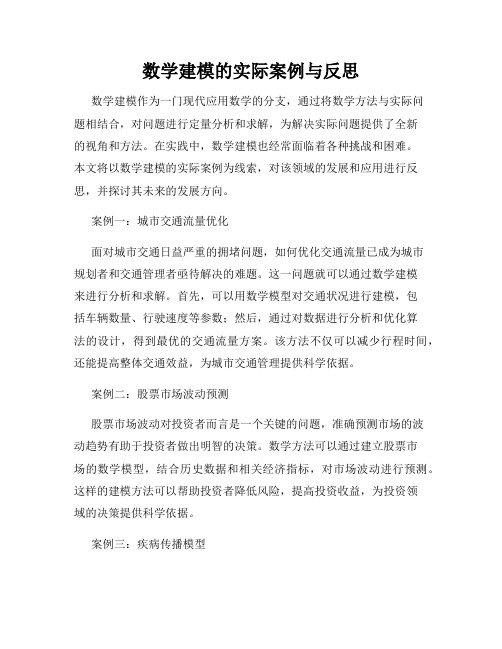 数学建模的实际案例与反思

数学建模作为一门现代应用数学的分支，通过将数学方法与实际问题相结合，对问题进行定量分析和求解，为解决实际问题提供了全新的视角和方法。在实践中，数学建模也经常面临着各种挑战和困难。本文将以数学建模的实际案例为线索，对该领域的发展和应用进行反思，并探讨其未来的发展方向。

案例一：城市交通流量优化

面对城市交通日益严重的拥堵问题，如何优化交通流量已成为城市规划者和交通管理者亟待解决的难题。这一问题就可以通过数学建模来进行分析和求解。首先，可以用数学模型对交通状况进行建模，包括车辆数量、行驶速度等参数；然后，通过对数据进行分析和优化算法的设计，得到最优的交通流量方案。该方法不仅可以减少行程时间，还能提高整体交通效益，为城市交通管理提供科学依据。

案例二：股票市场波动预测

股票市场波动对投资者而言是一个关键的问题，准确预测市场的波动趋势有助于投资者做出明智的决策。数学方法可以通过建立股票市场的数学模型，结合历史数据和相关经济指标，对市场波动进行预测。这样的建模方法可以帮助投资者降低风险，提高投资收益，为投资领域的决策提供科学依据。

案例三：疾病传播模型